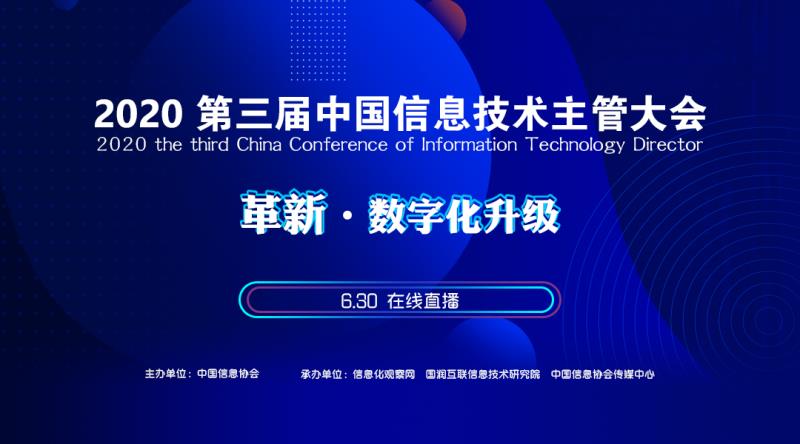 2020 第三届中国信息技术主管大会
2020 the third China Conference of Information Technology Director

革新 · 数字化升级

6.30 在线直播

主办单位：中国信息协会　承办单位：信息化观察网　国润互联信息技术研究院　中国信息协会传媒中心